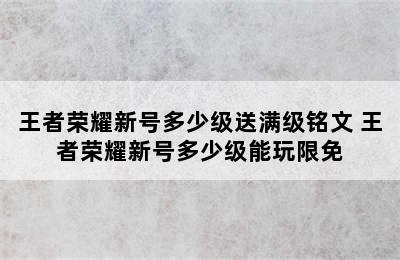 王者荣耀新号多少级送满级铭文 王者荣耀新号多少级能玩限免